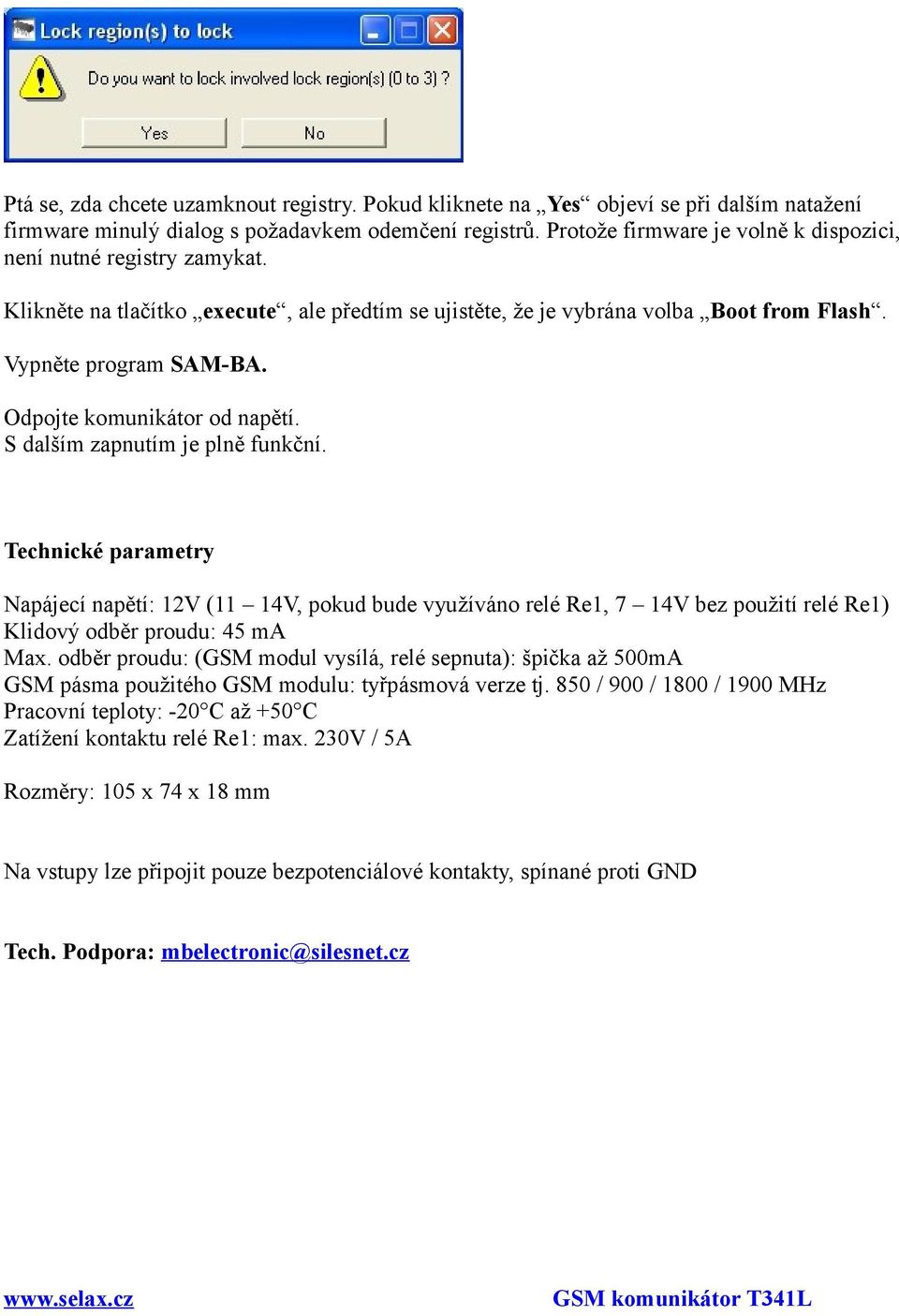 Lock region(s) to lock

Do you want to lock involved lock region(s) (0 to 3) ?

Yes No

Ptá se, zda chcete uzamknout registry. Pokud kliknete na „Yes“ objeví se při dalším natažení firmware minulý dialog s požadavkem odemčení registrů. Protože firmware je volně k dispozici, není nutné registry zamykat.

Klikněte na tlačítko „execute“, ale předtím se ujistěte, že je vybrána volba „Boot from Flash“.

Vypněte program SAM-BA.

Odpojte komunikátor od napětí.
S dalším zapnutím je plně funkční.

Technické parametry

Napájecí napětí: 12V (11 – 14V, pokud bude využíváno relé Re1, 7 – 14V bez použití relé Re1)
Klidový odběr proudu: 45 mA
Max. odběr proudu: (GSM modul vysílá, relé sepnuta): špička až 500mA
GSM pásma použitého GSM modulu: tyřpásmová verze tj. 850 / 900 / 1800 / 1900 MHz
Pracovní teploty: -20°C až +50°C
Zatížení kontaktu relé Re1: max. 230V / 5A

Rozměry: 105 x 74 x 18 mm

Na vstupy lze připojit pouze bezpotenciálové kontakty, spínané proti GND

Tech. Podpora: mbelectronic@silesnet.cz

www.selax.cz GSM komunikátor T341L